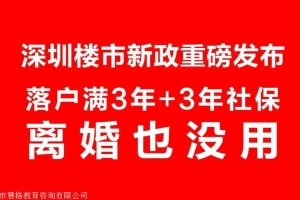 深圳楼市新政重磅发布

落户满3年+3年社保

离婚也没用

市慧格教育咨询有限公司